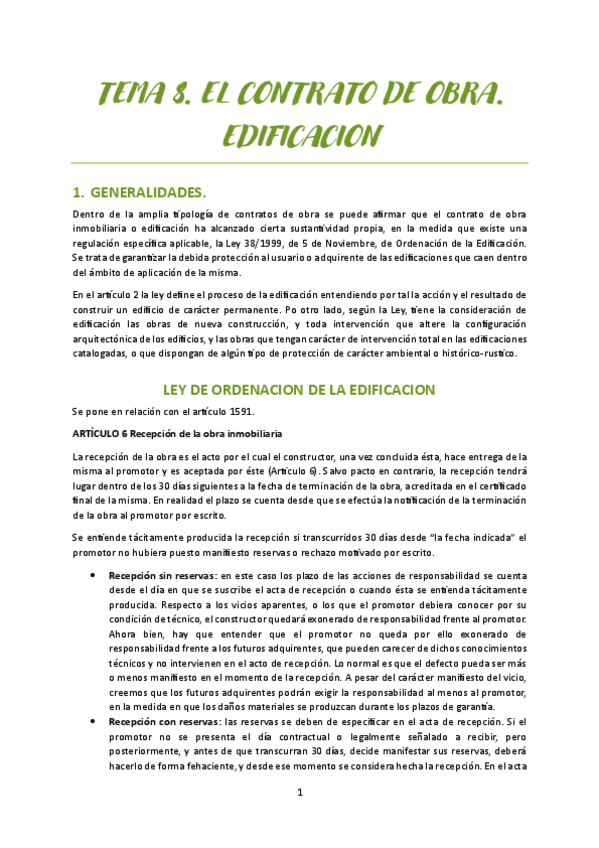 TEMA 8. EL CONTRATO DE OBRA. EDIFICACION

1. GENERALIDADES.

Dentro de la amplia tipología de contratos de obra se puede afirmar que el contrato de obra inmobiliaria o edificación ha alcanzado cierta sustantividad propia, en la medida que existe una regulación específica aplicable, la Ley 38/1999, de 5 de Noviembre, de Ordenación de la Edificación. Se trata de garantizar la debida protección al usuario o adquirente de las edificaciones que caen dentro del ámbito de aplicación de la misma.

En el artículo 2 la ley define el proceso de la edificación entendiendo por tal la acción y el resultado de construir un edificio de carácter permanente. Po otro lado, según la Ley, tiene la consideración de edificación las obras de nueva construcción, y toda intervención que altere la configuración arquitectónica de los edificios, y las obras que tengan carácter de intervención total en las edificaciones catalogadas, o que dispongan de algún tipo de protección de carácter ambiental o histórico-rustico.

LEY DE ORDENACION DE LA EDIFICACION

Se pone en relación con el artículo 1591.

ARTÍCULO 6 Recepción de la obra inmobiliaria

La recepción de la obra es el acto por el cual el constructor, una vez concluida ésta, hace entrega de la misma al promotor y es aceptada por éste (Artículo 6). Salvo pacto en contrario, la recepción tendrá lugar dentro de los 30 días siguientes a la fecha de terminación de la obra, acreditada en el certificado final de la misma. En realidad el plazo se cuenta desde que se efectúa la notificación de la terminación de la obra al promotor por escrito.

Se entiende tácitamente producida la recepción si transcurridos 30 días desde "la fecha indicada" el promotor no hubiera puesto manifiesto reservas o rechazo motivado por escrito.

• Recepción sin reservas: en este caso los plazo de las acciones de responsabilidad se cuenta desde el día en que se suscribe el acta de recepción o cuando ésta se entienda tácitamente producida. Respecto a los vicios aparentes, o los que el promotor debiera conocer por su condición de técnico, el constructor quedará exonerado de responsabilidad frente al promotor. Ahora bien, hay que entender que el promotor no queda por ello exonerado de responsabilidad frente a los futuros adquirentes, que pueden carecer de dichos conocimientos técnicos y no intervienen en el acto de recepción. Lo normal es que el defecto pueda ser más o menos manifiesto en el momento de la recepción. A pesar del carácter manifiesto del vicio, creemos que los futuros adquirentes podrán exigir la responsabilidad al menos al promotor, en la medida en que los daños materiales se produzcan durante los plazos de garantía.

• Recepción con reservas: las reservas se deben de especificar en el acta de recepción. Si el promotor no se presenta el día contractual o legalmente señalado a recibir, pero posteriormente, y antes de que transcurran 30 días, decide manifestar sus reservas, deberá hacerlo de forma fehaciente, y desde ese momento se considera hecha la recepción. En el acta

1